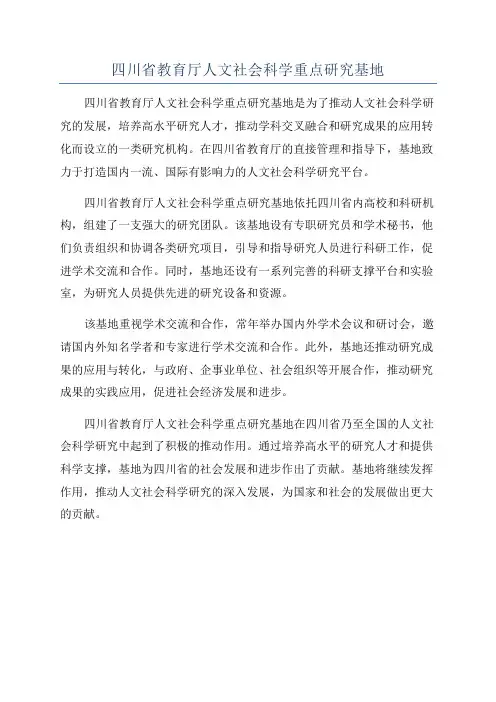 四川省教育厅人文社会科学重点研究基地

四川省教育厅人文社会科学重点研究基地是为了推动人文社会科学研究的发展，培养高水平研究人才，推动学科交叉融合和研究成果的应用转化而设立的一类研究机构。在四川省教育厅的直接管理和指导下，基地致力于打造国内一流、国际有影响力的人文社会科学研究平台。

四川省教育厅人文社会科学重点研究基地依托四川省内高校和科研机构，组建了一支强大的研究团队。该基地设有专职研究员和学术秘书，他们负责组织和协调各类研究项目，引导和指导研究人员进行科研工作，促进学术交流和合作。同时，基地还设有一系列完善的科研支撑平台和实验室，为研究人员提供先进的研究设备和资源。

该基地重视学术交流和合作，常年举办国内外学术会议和研讨会，邀请国内外知名学者和专家进行学术交流和合作。此外，基地还推动研究成果的应用与转化，与政府、企事业单位、社会组织等开展合作，推动研究成果的实践应用，促进社会经济发展和进步。

四川省教育厅人文社会科学重点研究基地在四川省乃至全国的人文社会科学研究中起到了积极的推动作用。通过培养高水平的研究人才和提供科学支撑，基地为四川省的社会发展和进步作出了贡献。基地将继续发挥作用，推动人文社会科学研究的深入发展，为国家和社会的发展做出更大的贡献。